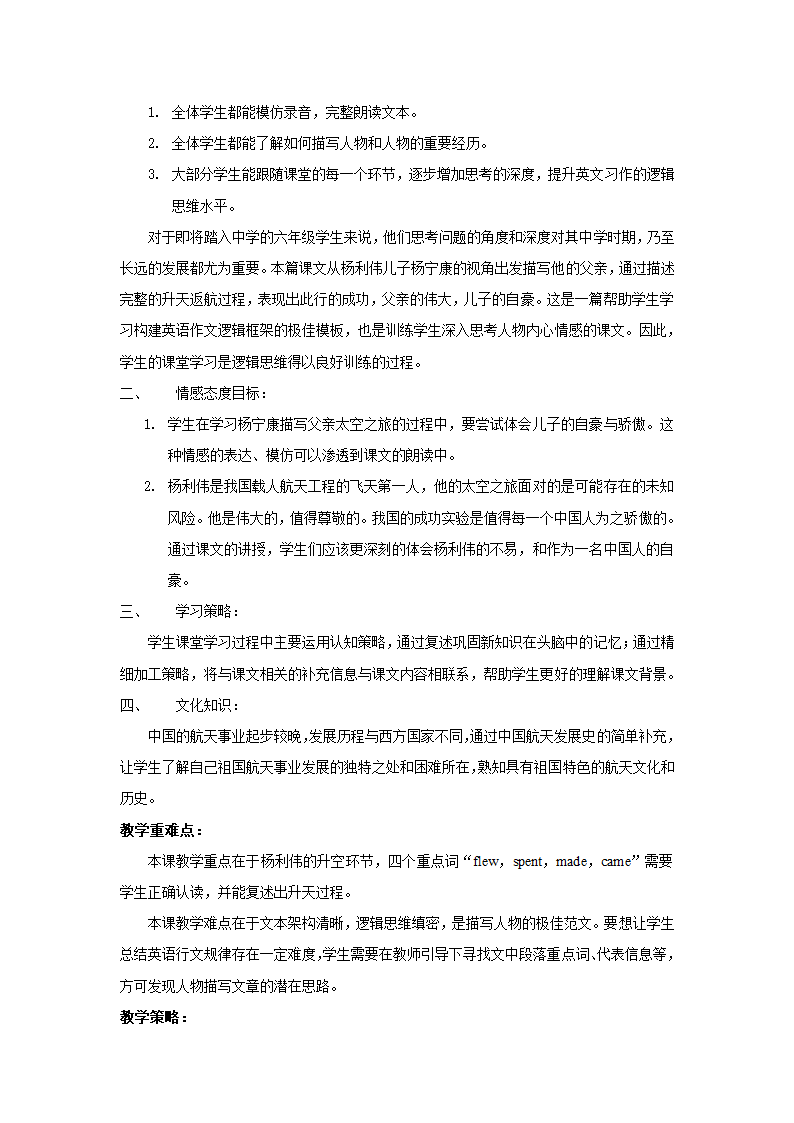 1. 全体学生都能模仿录音，完整朗读文本。

2. 全体学生都能了解如何描写人物和人物的重要经历。

3. 大部分学生能跟随课堂的每一个环节，逐步增加思考的深度，提升英文习作的逻辑思维水平。

对于即将踏入中学的六年级学生来说，他们思考问题的角度和深度对其中学时期，乃至长远的发展都尤为重要。本篇课文从杨利伟儿子杨宁康的视角出发描写他的父亲，通过描述完整的升天返航过程，表现出此行的成功，父亲的伟大，儿子的自豪。这是一篇帮助学生学习构建英语作文逻辑框架的极佳模板，也是训练学生深入思考人物内心情感的课文。因此，学生的课堂学习是逻辑思维得以良好训练的过程。

二、 情感态度目标：

1. 学生在学习杨宁康描写父亲太空之旅的过程中，要尝试体会儿子的自豪与骄傲。这种情感的表达、模仿可以渗透到课文的朗读中。

2. 杨利伟是我国载人航天工程的飞天第一人，他的太空之旅面对的是可能存在的未知风险。他是伟大的，值得尊敬的。我国的成功实验是值得每一个中国人为之骄傲的。通过课文的讲授，学生们应该更深刻的体会杨利伟的不易，和作为一名中国人的自豪。

三、 学习策略：

学生课堂学习过程中主要运用认知策略，通过复述巩固新知识在头脑中的记忆；通过精细加工策略，将与课文相关的补充信息与课文内容相联系，帮助学生更好的理解课文背景。

四、 文化知识：

中国的航天事业起步较晚，发展历程与西方国家不同，通过中国航天发展史的简单补充，让学生了解自己祖国航天事业发展的独特之处和困难所在，熟知具有祖国特色的航天文化和历史。

教学重难点：

本课教学重点在于杨利伟的升空环节，四个重点词“flew，spent，made，came”需要学生正确认读，并能复述出升天过程。

本课教学难点在于文本架构清晰，逻辑思维缜密，是描写人物的极佳范文。要想让学生总结英语行文规律存在一定难度，学生需要在教师引导下寻找文中段落重点词、代表信息等，方可发现人物描写文章的潜在思路。

教学策略：